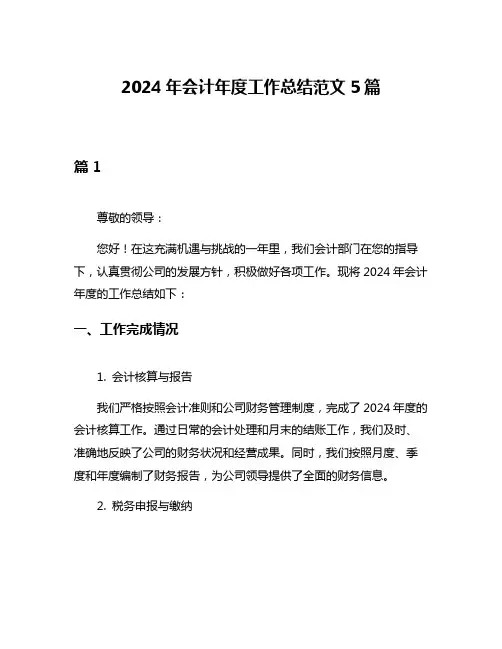 2024 年会计年度工作总结范文 5 篇

篇 1

尊敬的领导：

您好！在这充满机遇与挑战的一年里，我们会计部门在您的指导下，认真贯彻公司的发展方针，积极做好各项工作。现将 2024 年会计年度的工作总结如下：

一、工作完成情况

1. 会计核算与报告

我们严格按照会计准则和公司财务管理制度，完成了 2024 年度的会计核算工作。通过日常的会计处理和月末的结账工作，我们及时、准确地反映了公司的财务状况和经营成果。同时，我们按照月度、季度和年度编制了财务报告，为公司领导提供了全面的财务信息。

2. 税务申报与缴纳